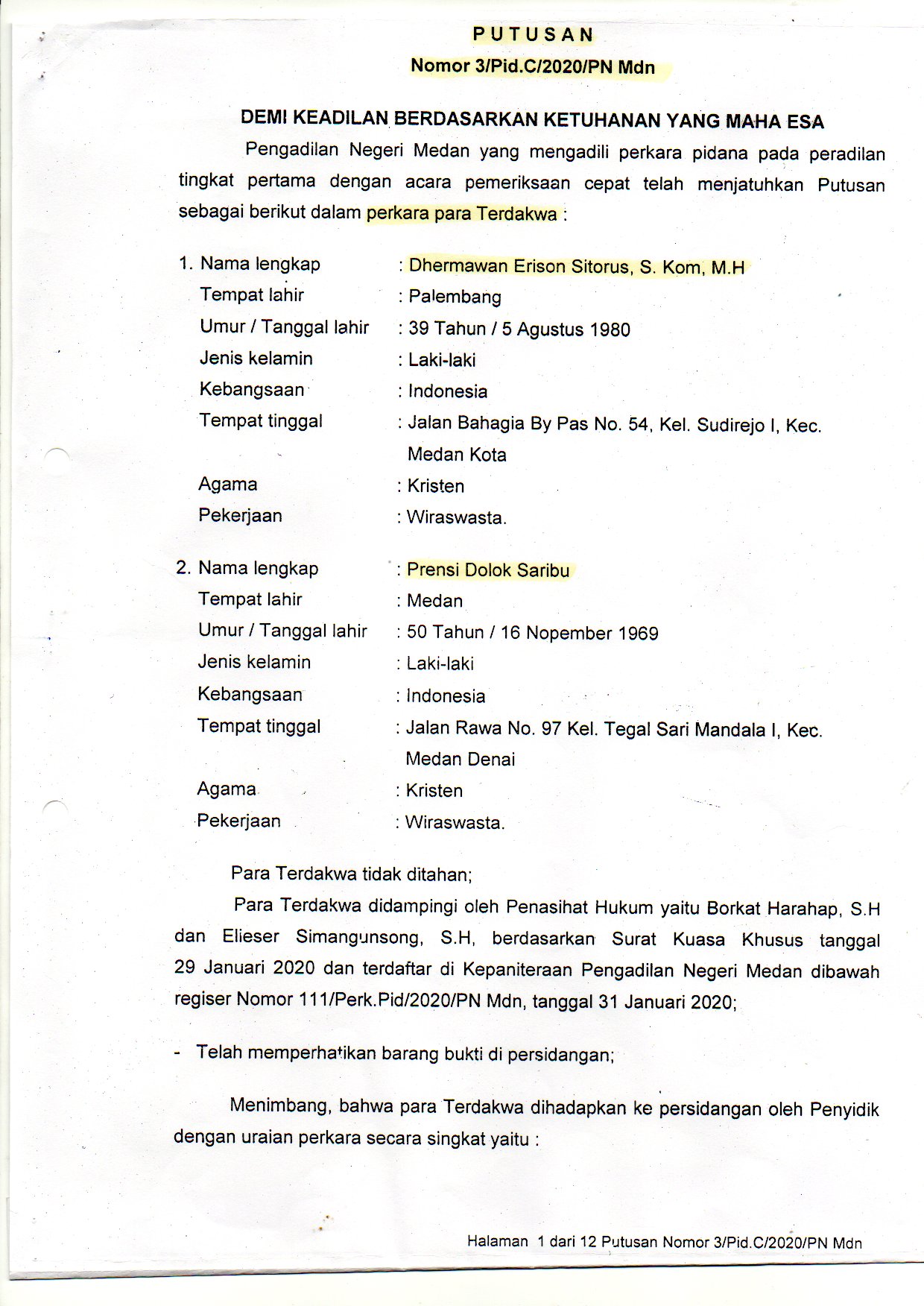 PUTUSAN
Nomor 3/Pid.C/2020/PN Mdn

DEMI KEADILAN BERDASARKAN KETUHANAN YANG MAHA ESA

Pengadilan Negeri Medan yang mengadili perkara pidana pada peradilan tingkat pertama dengan acara pemeriksaan cepat telah menjatuhkan Putusan sebagai berikut dalam perkara para Terdakwa :

1. Nama lengkap : Dhermawan Erison Sitorus, S. Kom, M.H
Tempat lahir : Palembang
Umur / Tanggal lahir : 39 Tahun / 5 Agustus 1980
Jenis kelamin : Laki-laki
Kebangsaan : Indonesia
Tempat tinggal : Jalan Bahagia By Pas No. 54, Kel. Sudirejo I, Kec. Medan Kota
Agama : Kristen
Pekerjaan : Wiraswasta.

2. Nama lengkap : Prensi Dolok Saribu
Tempat lahir : Medan
Umur / Tanggal lahir : 50 Tahun / 16 Nopember 1969
Jenis kelamin : Laki-laki
Kebangsaan : Indonesia
Tempat tinggal : Jalan Rawa No. 97 Kel. Tegal Sari Mandala I, Kec. Medan Denai
Agama : Kristen
Pekerjaan : Wiraswasta.

Para Terdakwa tidak ditahan;

Para Terdakwa didampingi oleh Penasihat Hukum yaitu Borkat Harahap, S.H dan Elieser Simangunsong, S.H, berdasarkan Surat Kuasa Khusus tanggal 29 Januari 2020 dan terdaftar di Kepaniteraan Pengadilan Negeri Medan dibawah regiser Nomor 111/Perk.Pid/2020/PN Mdn, tanggal 31 Januari 2020;

- Telah memperhatikan barang bukti di persidangan;

Menimbang, bahwa para Terdakwa dihadapkan ke persidangan oleh Penyidik dengan uraian perkara secara singkat yaitu :

Halaman 1 dari 12 Putusan Nomor 3/Pid.C/2020/PN Mdn